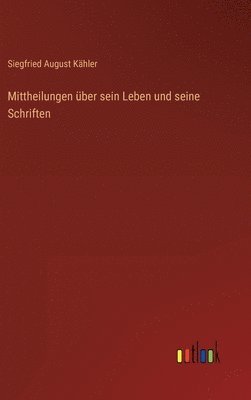 Siegfried August Kähler

Mittheilungen über sein Leben und seine Schriften

outlook